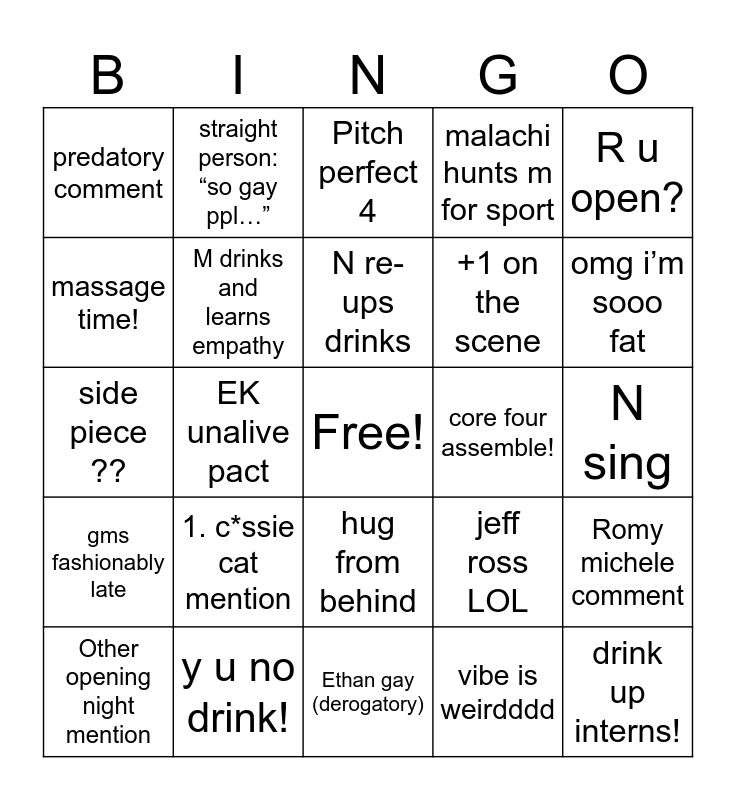 | B | I | N | G | O |
|---|---|---|---|---|
| predatory comment | straight person: “so gay ppl…” | Pitch perfect 4 | malachi hunts m for sport | R u open? |
| massage time! | M drinks and learns empathy | N re-ups drinks | +1 on the scene | omg i’m sooo fat |
| side piece ?? | EK unalive pact | Free! | core four assemble! | N sing |
| gms fashionably late | 1. c*ssie cat mention | hug from behind | jeff ross LOL | Romy michele comment |
| Other opening night mention | y u no drink! | Ethan gay (derogatory) | vibe is weirdddd | drink up interns! |